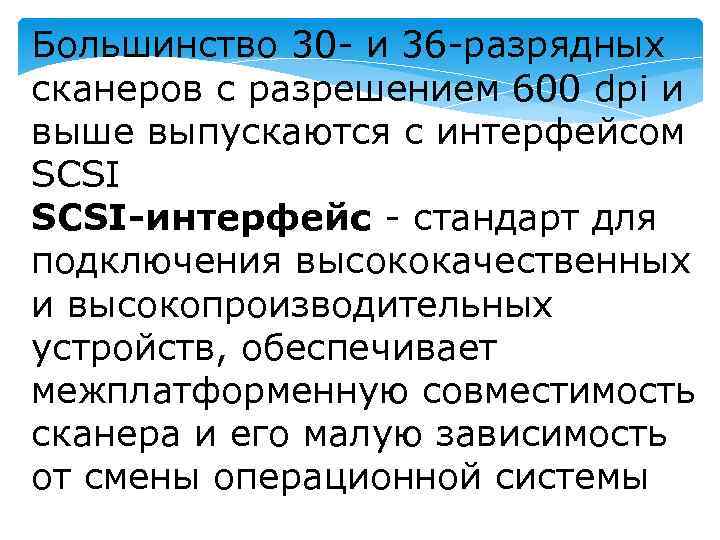 Большинство 30- и 36-разрядных сканеров с разрешением 600 dpi и выше выпускаются с интерфейсом SCSI

SCSI-интерфейс - стандарт для подключения высококачественных и высокопроизводительных устройств, обеспечивает межплатформенную совместимость сканера и его малую зависимость от смены операционной системы